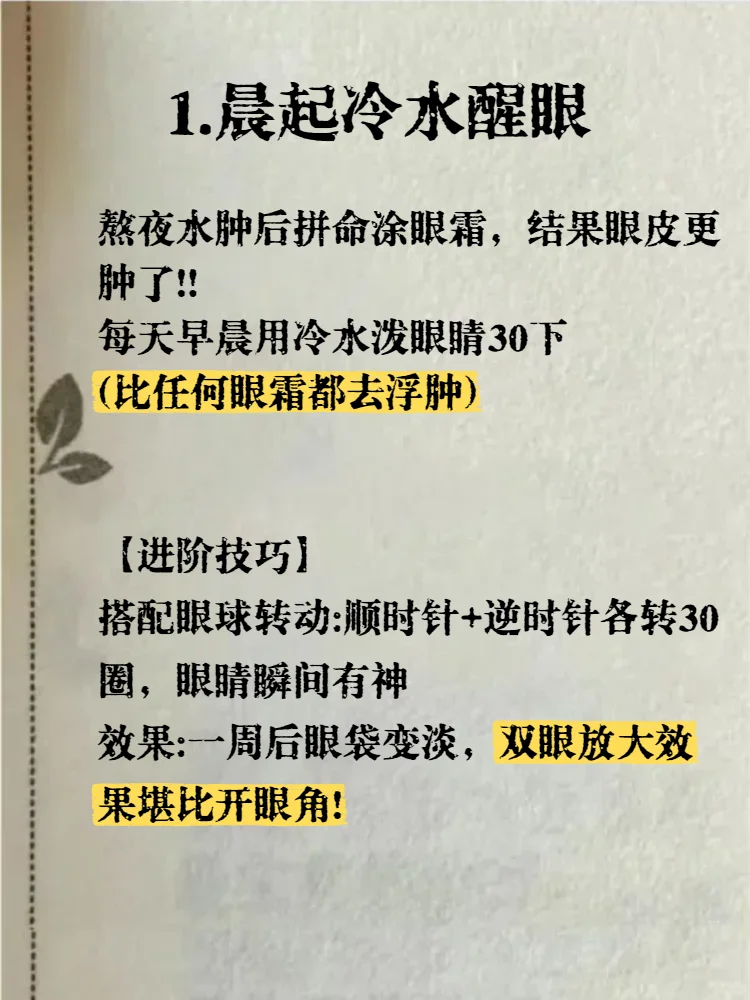 1.晨起冷水醒眼

熬夜水肿后拼命涂眼霜，结果眼皮更肿了!!
每天早晨用冷水泼眼睛30下
(比任何眼霜都去浮肿)

【进阶技巧】
搭配眼球转动:顺时针+逆时针各转30圈，眼睛瞬间有神
效果:一周后眼袋变淡，双眼放大效果堪比开眼角!